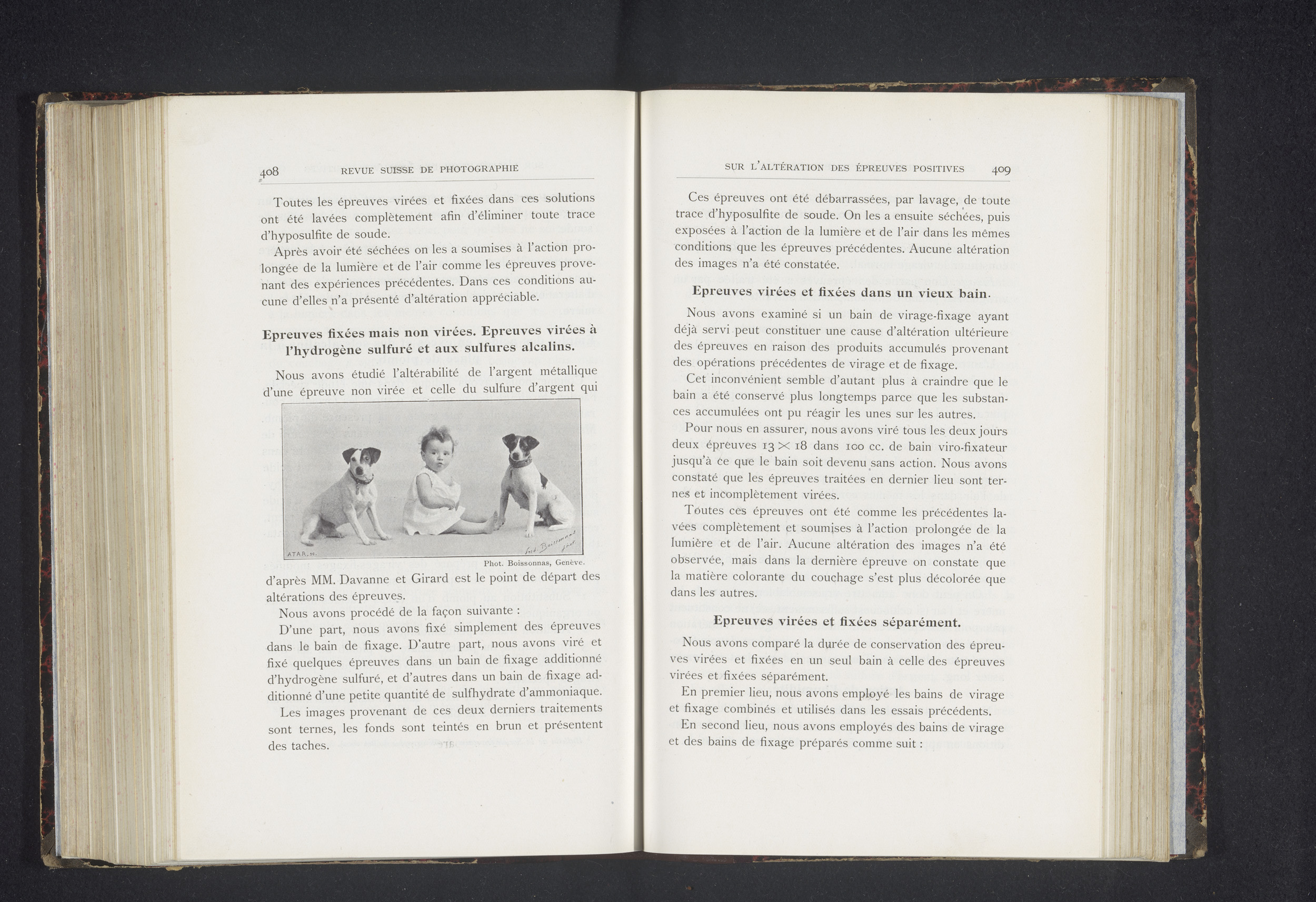 408 REVUE SUISSE DE PHOTOGRAPHIE

Toutes les épreuves virées et fixées dans ces solutions ont été lavées complètement afin d'éliminer toute trace d'hyposulfite de soude.

Après avoir été séchées on les a soumises à l'action prolongée de la lumière et de l'air comme les épreuves provenant des expériences précédentes. Dans ces conditions aucune d'elles n'a présenté d'altération appréciable.

Epreuves fixées mais non virées. Epreuves virées à l'hydrogène sulfuré et aux sulfures alcalins.

Nous avons étudié l'altérabilité de l'argent métallique d'une épreuve non virée et celle du sulfure d'argent qui

ATAR, sc.

Fred. Boissonnas phot.

Phot. Boissonnas, Genève.

d'après MM. Davanne et Girard est le point de départ des altérations des épreuves.

Nous avons procédé de la façon suivante :

D'une part, nous avons fixé simplement des épreuves dans le bain de fixage. D'autre part, nous avons viré et fixé quelques épreuves dans un bain de fixage additionné d'hydrogène sulfuré, et d'autres dans un bain de fixage additionné d'une petite quantité de sulfhydrate d'ammoniaque.

Les images provenant de ces deux derniers traitements sont ternes, les fonds sont teintés en brun et présentent des taches.

SUR L'ALTÉRATION DES ÉPREUVES POSITIVES 409

Ces épreuves ont été débarrassées, par lavage, de toute trace d'hyposulfite de soude. On les a ensuite séchées, puis exposées à l'action de la lumière et de l'air dans les mêmes conditions que les épreuves précédentes. Aucune altération des images n'a été constatée.

Epreuves virées et fixées dans un vieux bain.

Nous avons examiné si un bain de virage-fixage ayant déjà servi peut constituer une cause d'altération ultérieure des épreuves en raison des produits accumulés provenant des opérations précédentes de virage et de fixage.

Cet inconvénient semble d'autant plus à craindre que le bain a été conservé plus longtemps parce que les substances accumulées ont pu réagir les unes sur les autres.

Pour nous en assurer, nous avons viré tous les deux jours deux épreuves $13 \times 18$ dans 100 cc. de bain viro-fixateur jusqu'à ce que le bain soit devenu sans action. Nous avons constaté que les épreuves traitées en dernier lieu sont ternes et incomplètement virées.

Toutes ces épreuves ont été comme les précédentes lavées complètement et soumises à l'action prolongée de la lumière et de l'air. Aucune altération des images n'a été observée, mais dans la dernière épreuve on constate que la matière colorante du couchage s'est plus décolorée que dans les autres.

Epreuves virées et fixées séparément.

Nous avons comparé la durée de conservation des épreuves virées et fixées en un seul bain à celle des épreuves virées et fixées séparément.

En premier lieu, nous avons employé les bains de virage et fixage combinés et utilisés dans les essais précédents.

En second lieu, nous avons employés des bains de virage et des bains de fixage préparés comme suit :